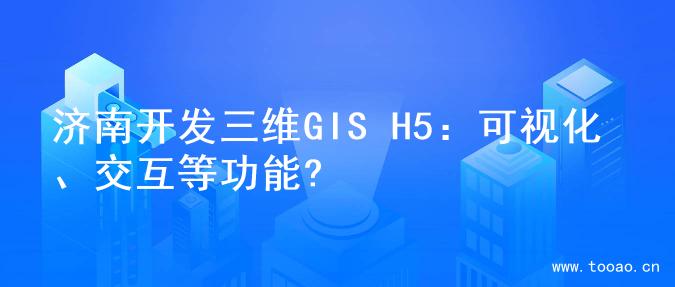 济南开发三维GIS H5：可视化、交互等功能?

www.tooao.cn